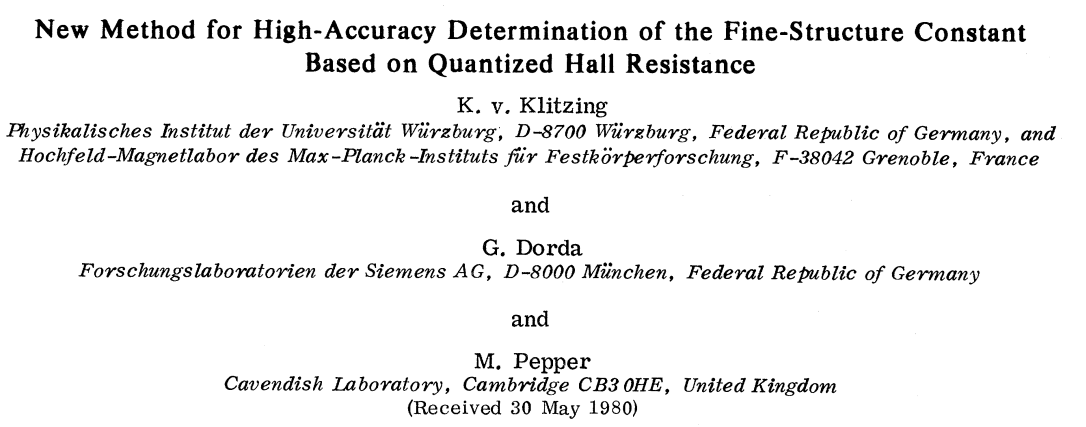 New Method for High-Accuracy Determination of the Fine-Structure Constant Based on Quantized Hall Resistance

K. v. Klitzing
Physikalisches Institut der Universität Würzburg, D-8700 Würzburg, Federal Republic of Germany, and Hochfeld-Magnetlabor des Max-Planck-Instituts für Festkörperforschung, F-38042 Grenoble, France

and

G. Dorda
Forschungslaboratorien der Siemens AG, D-8000 München, Federal Republic of Germany

and

M. Pepper
Cavendish Laboratory, Cambridge CB3 0HE, United Kingdom
(Received 30 May 1980)